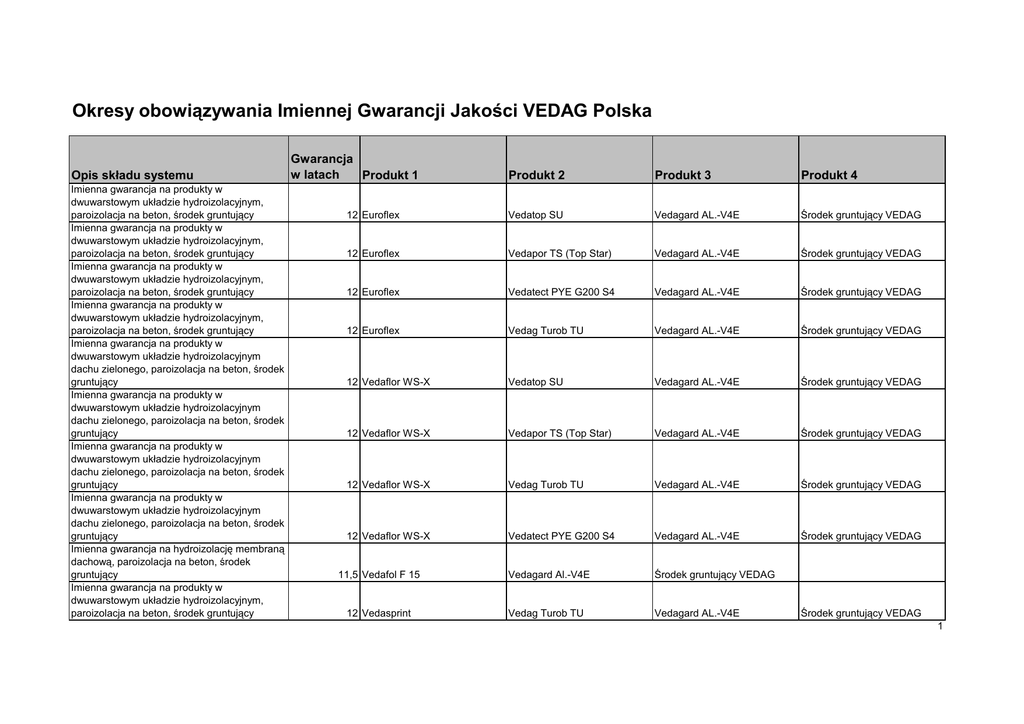 Okresy obowiązywania Imiennej Gwarancji Jakości VEDAG Polska

| Opis składu systemu | Gwarancja w latach | Produkt 1 | Produkt 2 | Produkt 3 | Produkt 4 |
|---|---|---|---|---|---|
| Imienna gwarancja na produkty w dwuwarstowym układzie hydroizolacyjnym, paroizolacja na beton, środek gruntujący | 12 | Euroflex | Vedatop SU | Vedagard AL.-V4E | Środek gruntujący VEDAG |
| Imienna gwarancja na produkty w dwuwarstowym układzie hydroizolacyjnym, paroizolacja na beton, środek gruntujący | 12 | Euroflex | Vedapor TS (Top Star) | Vedagard AL.-V4E | Środek gruntujący VEDAG |
| Imienna gwarancja na produkty w dwuwarstowym układzie hydroizolacyjnym, paroizolacja na beton, środek gruntujący | 12 | Euroflex | Vedatect PYE G200 S4 | Vedagard AL.-V4E | Środek gruntujący VEDAG |
| Imienna gwarancja na produkty w dwuwarstowym układzie hydroizolacyjnym, paroizolacja na beton, środek gruntujący | 12 | Euroflex | Vedag Turob TU | Vedagard AL.-V4E | Środek gruntujący VEDAG |
| Imienna gwarancja na produkty w dwuwarstowym układzie hydroizolacyjnym dachu zielonego, paroizolacja na beton, środek gruntujący | 12 | Vedaflor WS-X | Vedatop SU | Vedagard AL.-V4E | Środek gruntujący VEDAG |
| Imienna gwarancja na produkty w dwuwarstowym układzie hydroizolacyjnym dachu zielonego, paroizolacja na beton, środek gruntujący | 12 | Vedaflor WS-X | Vedapor TS (Top Star) | Vedagard AL.-V4E | Środek gruntujący VEDAG |
| Imienna gwarancja na produkty w dwuwarstowym układzie hydroizolacyjnym dachu zielonego, paroizolacja na beton, środek gruntujący | 12 | Vedaflor WS-X | Vedag Turob TU | Vedagard AL.-V4E | Środek gruntujący VEDAG |
| Imienna gwarancja na produkty w dwuwarstowym układzie hydroizolacyjnym dachu zielonego, paroizolacja na beton, środek gruntujący | 12 | Vedaflor WS-X | Vedatect PYE G200 S4 | Vedagard AL.-V4E | Środek gruntujący VEDAG |
| Imienna gwarancja na hydroizolację membraną dachową, paroizolacja na beton, środek gruntujący | 11,5 | Vedafol F 15 | Vedagard Al.-V4E | Środek gruntujący VEDAG | |
| Imienna gwarancja na produkty w dwuwarstowym układzie hydroizolacyjnym, paroizolacja na beton, środek gruntujący | 12 | Vedasprint | Vedag Turob TU | Vedagard AL.-V4E | Środek gruntujący VEDAG |

1